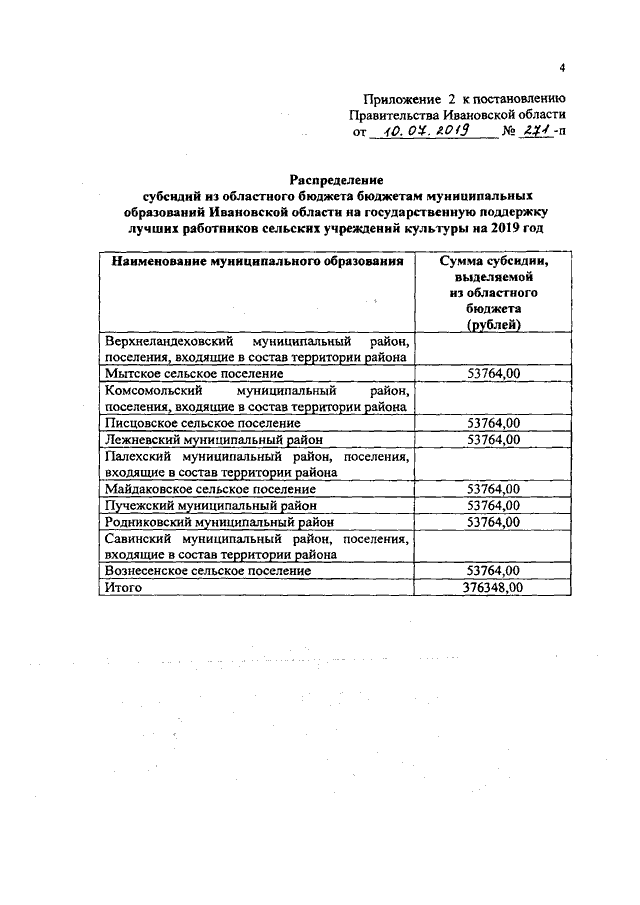 4

Приложение 2 к постановлению Правительства Ивановской области от 10.07.2019 № 271-п

Распределение субсидий из областного бюджета бюджетам муниципальных образований Ивановской области на государственную поддержку лучших работников сельских учреждений культуры на 2019 год

| Наименование муниципального образования | Сумма субсидии, выделяемой из областного бюджета (рублей) |
|---|---|
| Верхнеландеховский муниципальный район, поселения, входящие в состав территории района | |
| Мытское сельское поселение | 53764,00 |
| Комсомольский муниципальный район, поселения, входящие в состав территории района | |
| Писцовское сельское поселение | 53764,00 |
| Лежневский муниципальный район | 53764,00 |
| Палехский муниципальный район, поселения, входящие в состав территории района | |
| Майдаковское сельское поселение | 53764,00 |
| Пучежский муниципальный район | 53764,00 |
| Родниковский муниципальный район | 53764,00 |
| Савинский муниципальный район, поселения, входящие в состав территории района | |
| Вознесенское сельское поселение | 53764,00 |
| Итого | 376348,00 |